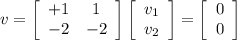 $v = \begin{bmatrix} +1 & 1 \\ -2 & -2 \end{bmatrix} \begin{bmatrix} v_1 \\ v_2 \end{bmatrix} = \begin{bmatrix} 0 \\ 0 \end{bmatrix}$